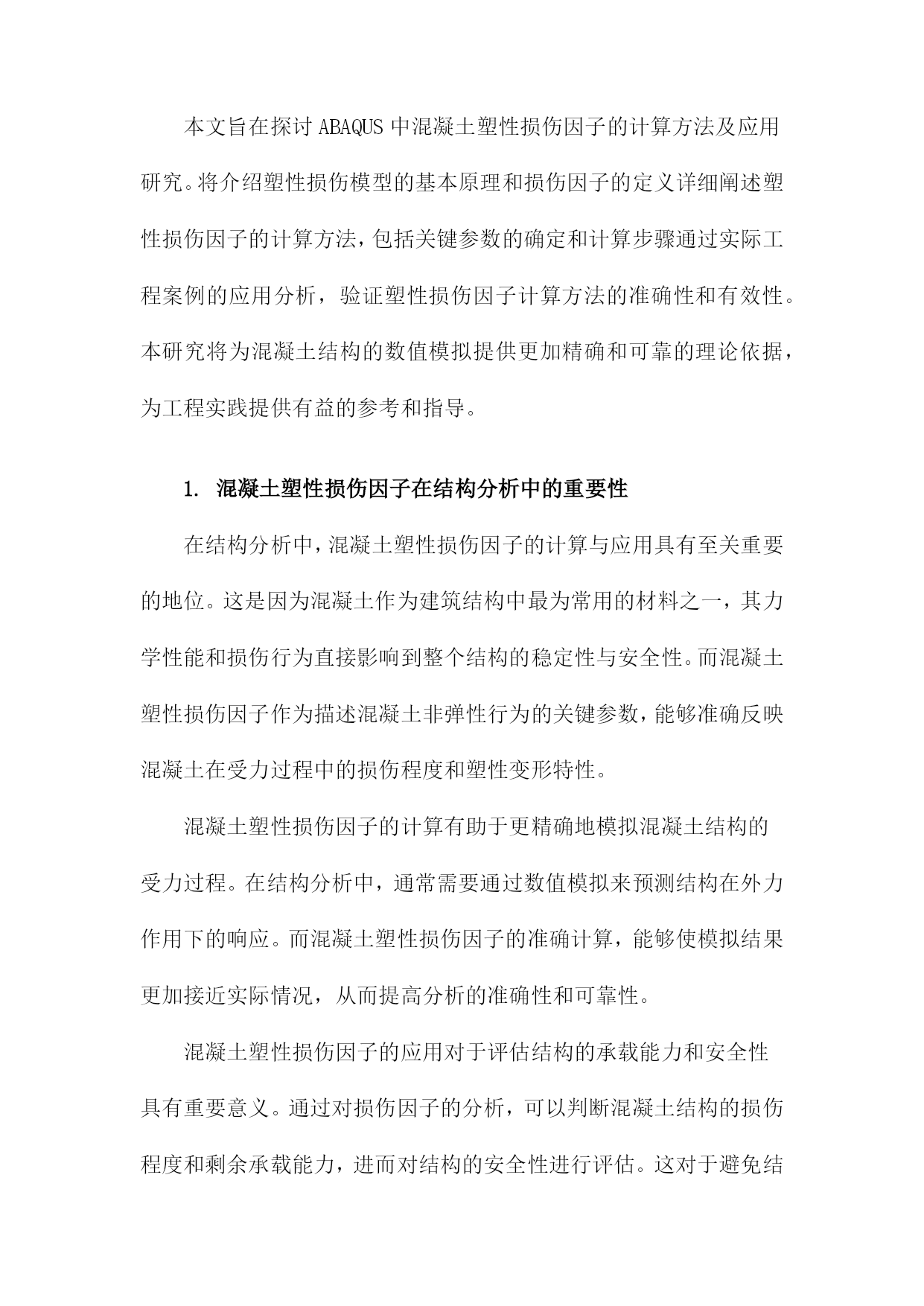 本文旨在探讨ABAQUS中混凝土塑性损伤因子的计算方法及应用研究。将介绍塑性损伤模型的基本原理和损伤因子的定义详细阐述塑性损伤因子的计算方法，包括关键参数的确定和计算步骤通过实际工程案例的应用分析，验证塑性损伤因子计算方法的准确性和有效性。本研究将为混凝土结构的数值模拟提供更加精确和可靠的理论依据，为工程实践提供有益的参考和指导。

1. 混凝土塑性损伤因子在结构分析中的重要性

在结构分析中，混凝土塑性损伤因子的计算与应用具有至关重要的地位。这是因为混凝土作为建筑结构中最为常用的材料之一，其力学性能和损伤行为直接影响到整个结构的稳定性与安全性。而混凝土塑性损伤因子作为描述混凝土非弹性行为的关键参数，能够准确反映混凝土在受力过程中的损伤程度和塑性变形特性。

混凝土塑性损伤因子的计算有助于更精确地模拟混凝土结构的受力过程。在结构分析中，通常需要通过数值模拟来预测结构在外力作用下的响应。而混凝土塑性损伤因子的准确计算，能够使模拟结果更加接近实际情况，从而提高分析的准确性和可靠性。

混凝土塑性损伤因子的应用对于评估结构的承载能力和安全性具有重要意义。通过对损伤因子的分析，可以判断混凝土结构的损伤程度和剩余承载能力，进而对结构的安全性进行评估。这对于避免结